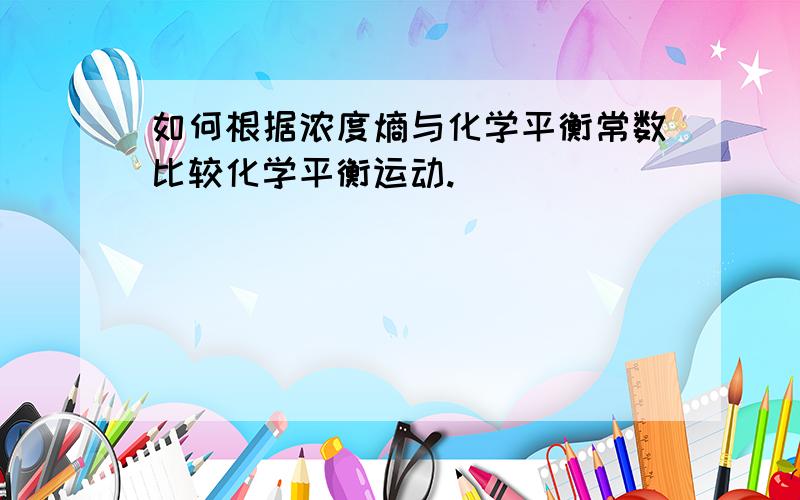 如何根据浓度熵与化学平衡常数比较化学平衡运动.